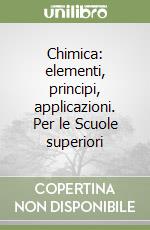 unilibro

Chimica: elementi, principi, applicazioni. Per le Scuole superiori

COPERTINA NON DISPONIBILE